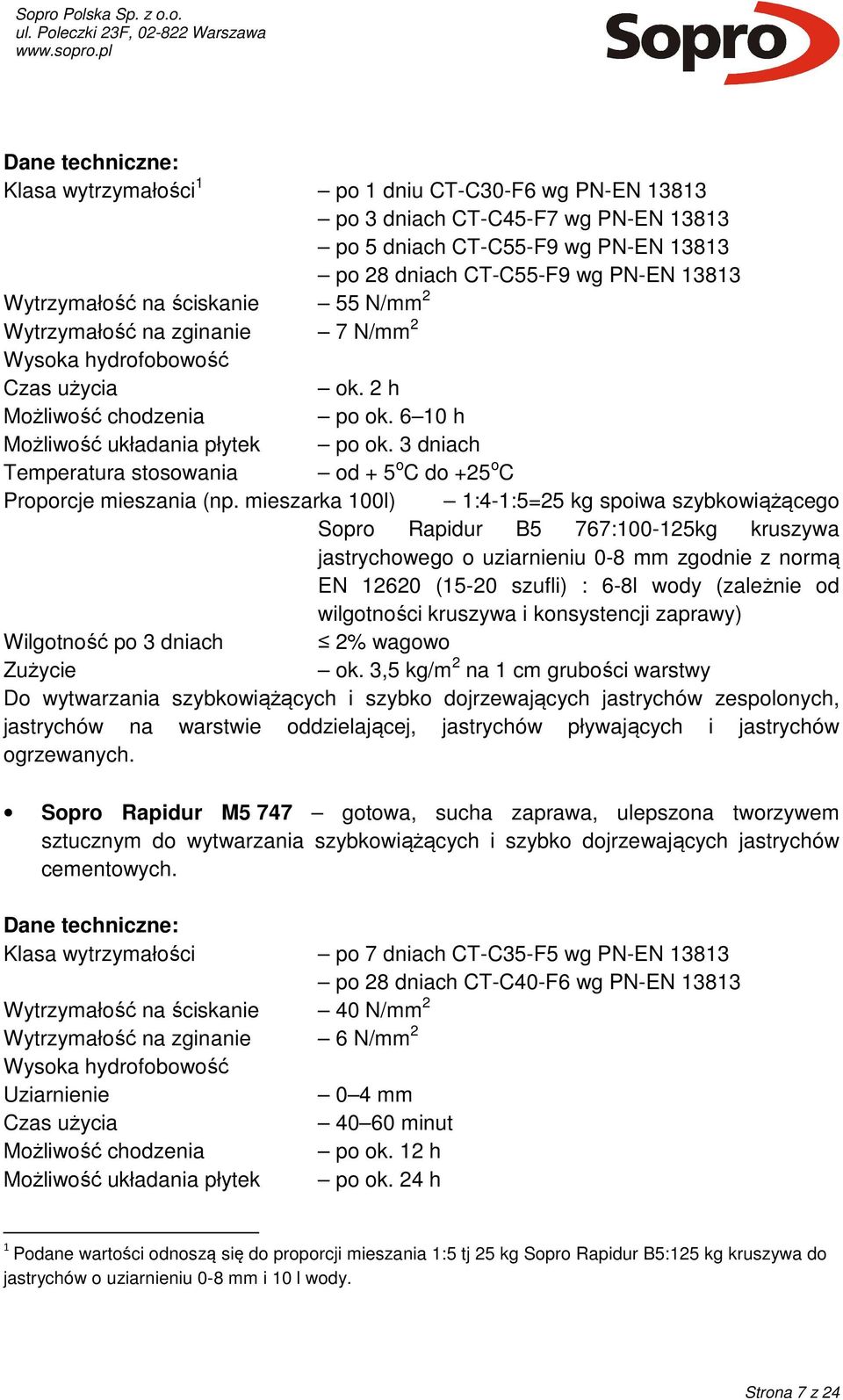 Sopro Polska Sp. z o.o.
ul. Poleczki 23F, 02-822 Warszawa
www.sopro.pl

Sopro

Dane techniczne:
Klasa wytrzymałości$^1$ – po 1 dniu CT-C30-F6 wg PN-EN 13813
– po 3 dniach CT-C45-F7 wg PN-EN 13813
– po 5 dniach CT-C55-F9 wg PN-EN 13813
– po 28 dniach CT-C55-F9 wg PN-EN 13813
Wytrzymałość na ściskanie – 55 N/mm$^2$
Wytrzymałość na zginanie – 7 N/mm$^2$
Wysoka hydrofobowość
Czas użycia – ok. 2 h
Możliwość chodzenia – po ok. 6–10 h
Możliwość układania płytek – po ok. 3 dniach
Temperatura stosowania – od + 5$^o$C do +25$^o$C
Proporcje mieszania (np. mieszarka 100l) – 1:4-1:5=25 kg spoiwa szybkowiążącego Sopro Rapidur B5 767:100-125kg kruszywa jastrychowego o uziarnieniu 0-8 mm zgodnie z normą EN 12620 (15-20 szufli) : 6-8l wody (zależnie od wilgotności kruszywa i konsystencji zaprawy)
Wilgotność po 3 dniach ≤ 2% wagowo
Zużycie – ok. 3,5 kg/m$^2$ na 1 cm grubości warstwy
Do wytwarzania szybkowiążących i szybko dojrzewających jastrychów zespolonych, jastrychów na warstwie oddzielającej, jastrychów pływających i jastrychów ogrzewanych.

• Sopro Rapidur M5 747 – gotowa, sucha zaprawa, ulepszona tworzywem sztucznym do wytwarzania szybkowiążących i szybko dojrzewających jastrychów cementowych.

Dane techniczne:
Klasa wytrzymałości – po 7 dniach CT-C35-F5 wg PN-EN 13813
– po 28 dniach CT-C40-F6 wg PN-EN 13813
Wytrzymałość na ściskanie – 40 N/mm$^2$
Wytrzymałość na zginanie – 6 N/mm$^2$
Wysoka hydrofobowość
Uziarnienie – 0–4 mm
Czas użycia – 40–60 minut
Możliwość chodzenia – po ok. 12 h
Możliwość układania płytek – po ok. 24 h

$^1$ Podane wartości odnoszą się do proporcji mieszania 1:5 tj 25 kg Sopro Rapidur B5:125 kg kruszywa do jastrychów o uziarnieniu 0-8 mm i 10 l wody.

Strona 7 z 24